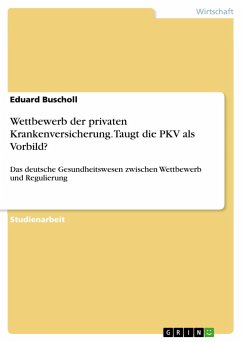 Wirtschaft

Eduard Buscholl

Wettbewerb der privaten Krankenversicherung. Taugt die PKV als Vorbild?

Das deutsche Gesundheitswesen zwischen Wettbewerb und Regulierung

Studienarbeit

GRIN